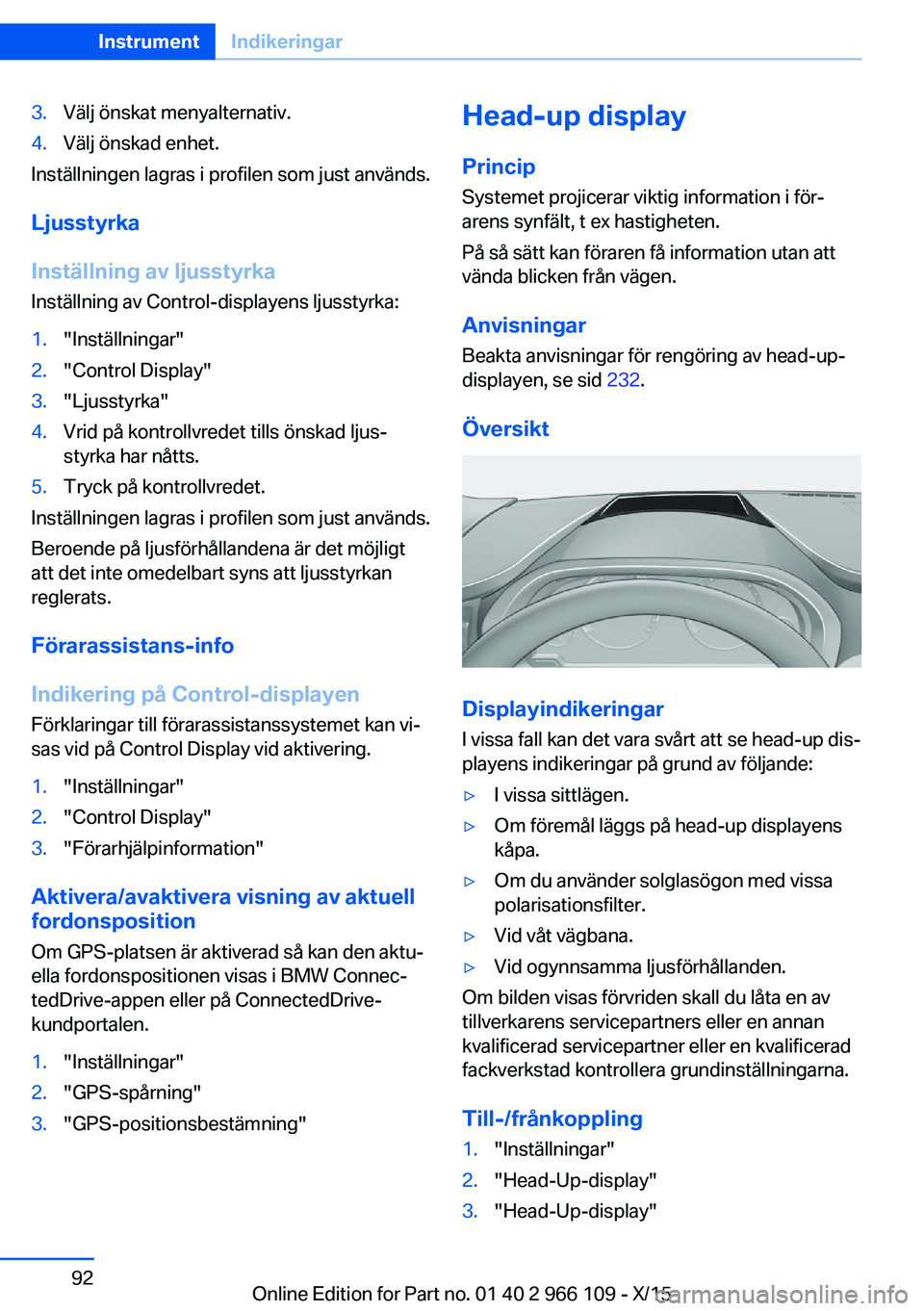 Instrument Indikeringar

3. Välj önskat menyalternativ.
4. Välj önskad enhet.
Inställningen lagras i profilen som just används.

Ljusstyrka

Inställning av ljusstyrka
Inställning av Control-displayens ljusstyrka:

1. "Inställningar"
2. "Control Display"
3. "Ljusstyrka"
4. Vrid på kontrollvredet tills önskad ljusstyrka har nåtts.
5. Tryck på kontrollvredet.
Inställningen lagras i profilen som just används.

Beroende på ljusförhållandena är det möjligt att det inte omedelbart syns att ljusstyrkan reglerats.

Förarassistans-info

Indikering på Control-displayen
Förklaringar till förarassistanssystemet kan visas vid på Control Display vid aktivering.

1. "Inställningar"
2. "Control Display"
3. "Förarhjälpinformation"

Aktivera/avaktivera visning av aktuell fordonsposition
Om GPS-platsen är aktiverad så kan den aktuella fordonspositionen visas i BMW ConnectedDrive-appen eller på ConnectedDrive-kundportalen.

1. "Inställningar"
2. "GPS-spårning"
3. "GPS-positionsbestämning"

Head-up display

Princip
Systemet projicerar viktig information i förarens synfält, t ex hastigheten.

På så sätt kan föraren få information utan att vända blicken från vägen.

Anvisningar
Beakta anvisningar för rengöring av head-up-displayen, se sid 232.

Översikt

Displayindikeringar
I vissa fall kan det vara svårt att se head-up displayens indikeringar på grund av följande:

▷ I vissa sittlägen.
▷ Om föremål läggs på head-up displayens kåpa.
▷ Om du använder solglasögon med vissa polarisationsfilter.
▷ Vid våt vägbana.
▷ Vid ogynnsamma ljusförhållanden.
Om bilden visas förvriden skall du låta en av tillverkarens servicepartners eller en annan kvalificerad servicepartner eller en kvalificerad fackverkstad kontrollera grundinställningarna.

Till-/frånkoppling
1. "Inställningar"
2. "Head-Up-display"
3. "Head-Up-display"

92

Online Edition for Part no. 01 40 2 966 109 - X/15 carmanualsonline.info